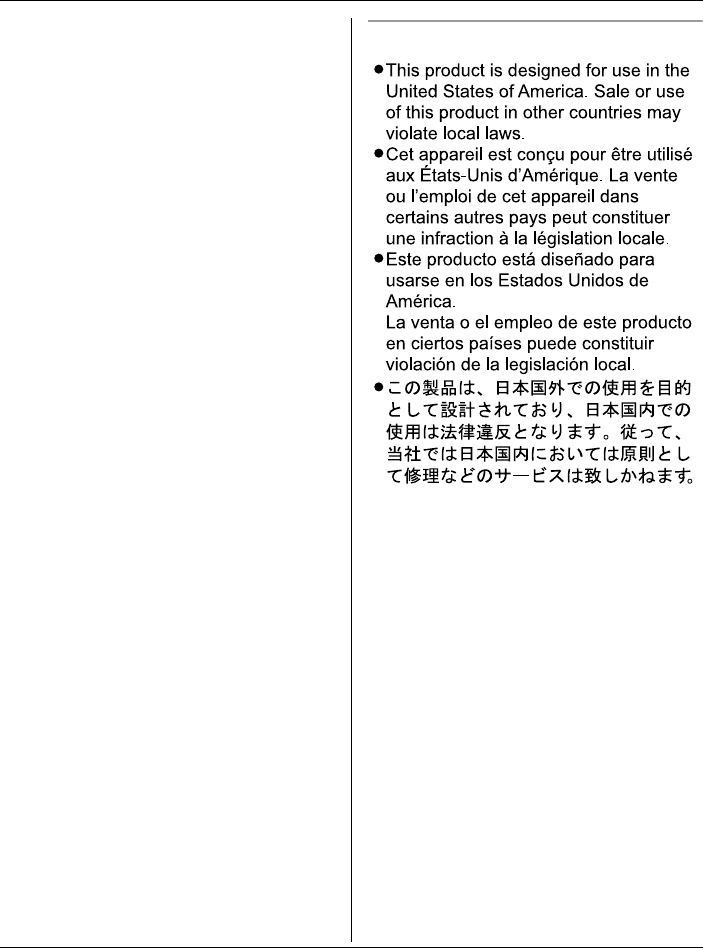 • This product is designed for use in the United States of America. Sale or use of this product in other countries may violate local laws.
• Cet appareil est conçu pour être utilisé aux États-Unis d'Amérique. La vente ou l'emploi de cet appareil dans certains autres pays peut constituer une infraction à la législation locale.
• Este producto está diseñado para usarse en los Estados Unidos de América.
La venta o el empleo de este producto en ciertos países puede constituir violación de la legislación local.
• この製品は、日本国外での使用を目的として設計されており、日本国内での使用は法律違反となります。従って、当社では日本国内においては原則として修理などのサービスは致しかねます。